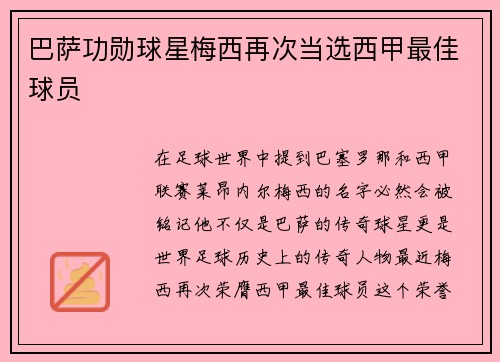 巴萨功勋球星梅西再次当选西甲最佳球员

在足球世界中提到巴塞罗那和西甲联赛莱昂内尔梅西的名字必然会被铭记他不仅是巴萨的传奇球星更是世界足球历史上的传奇人物最近梅西再次荣膺西甲最佳球员这个荣誉